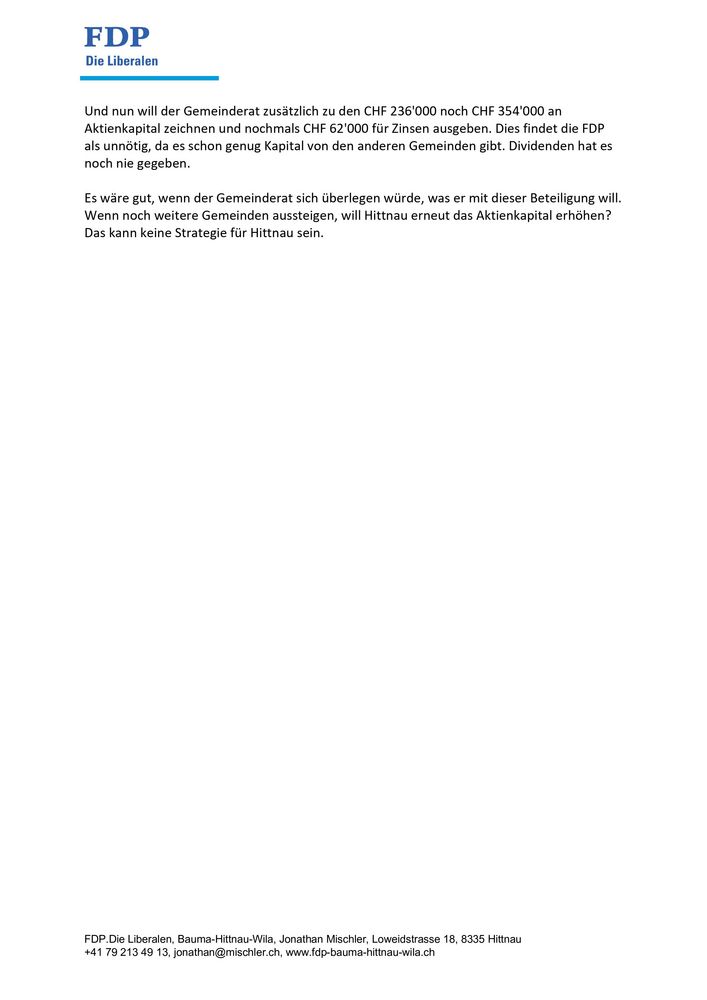 FDP
Die Liberalen

Und nun will der Gemeinderat zusätzlich zu den CHF 236'000 noch CHF 354'000 an Aktienkapital zeichnen und nochmals CHF 62'000 für Zinsen ausgeben. Dies findet die FDP als unnötig, da es schon genug Kapital von den anderen Gemeinden gibt. Dividenden hat es noch nie gegeben.

Es wäre gut, wenn der Gemeinderat sich überlegen würde, was er mit dieser Beteiligung will. Wenn noch weitere Gemeinden aussteigen, will Hittnau erneut das Aktienkapital erhöhen? Das kann keine Strategie für Hittnau sein.

FDP.Die Liberalen, Bauma-Hittnau-Wila, Jonathan Mischler, Loweidstrasse 18, 8335 Hittnau
+41 79 213 49 13, jonathan@mischler.ch, www.fdp-bauma-hittnau-wila.ch